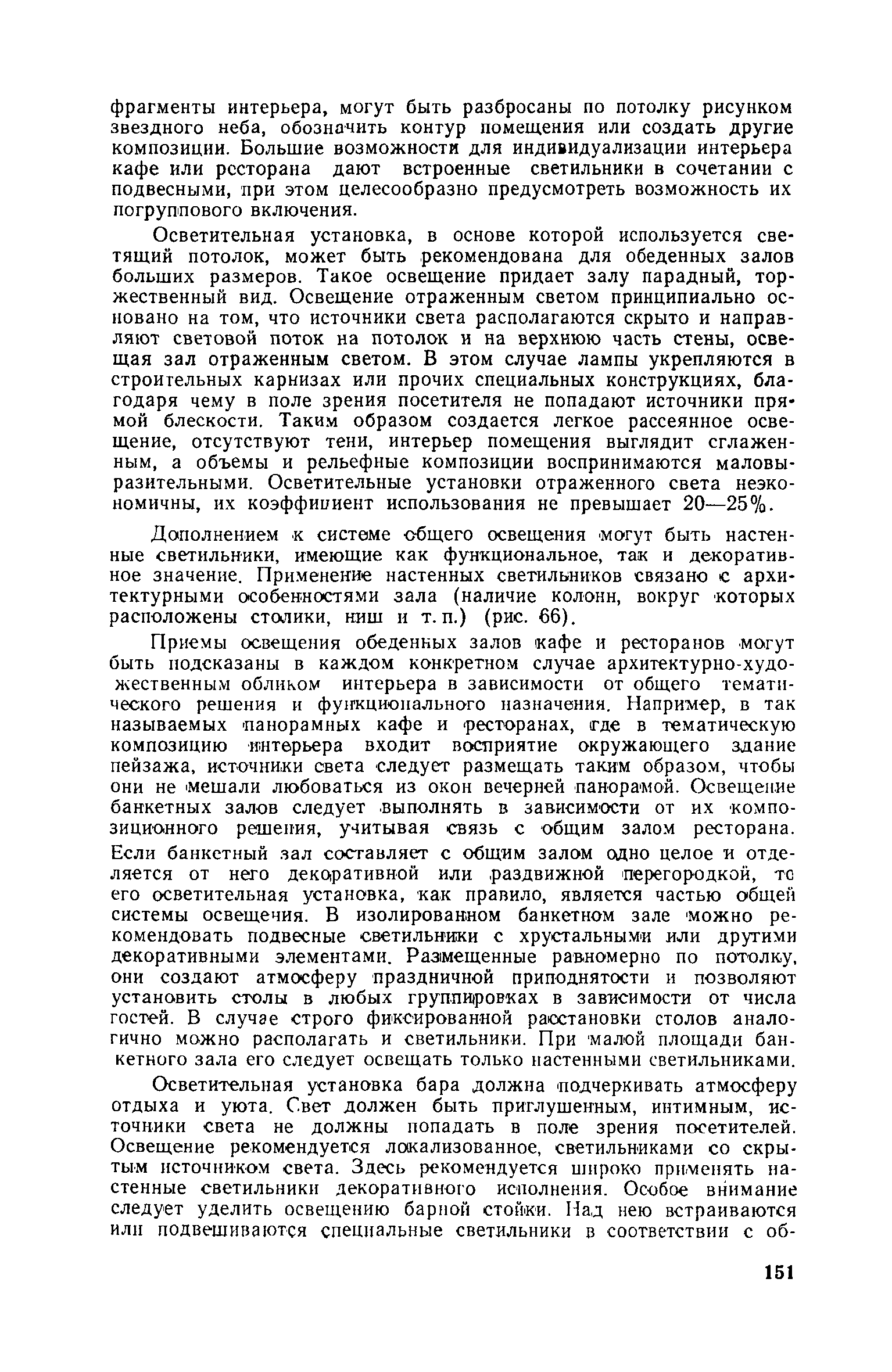 фрагменты интерьера, могут быть разбросаны по потолку рисунком звездного неба, обозначить контур помещения или создать другие композиции. Большие возможности для индивидуализации интерьера кафе или ресторана дают встроенные светильники в сочетании с подвесными, при этом целесообразно предусмотреть возможность их погруппового включения.

Осветительная установка, в основе которой используется светящий потолок, может быть рекомендована для обеденных залов больших размеров. Такое освещение придает залу парадный, торжественный вид. Освещение отраженным светом принципиально основано на том, что источники света располагаются скрыто и направляют световой поток на потолок и на верхнюю часть стены, освещая зал отраженным светом. В этом случае лампы укрепляются в строительных карнизах или прочих специальных конструкциях, благодаря чему в поле зрения посетителя не попадают источники прямой блескости. Таким образом создается легкое рассеянное освещение, отсутствуют тени, интерьер помещения выглядит сглаженным, а объемы и рельефные композиции воспринимаются маловыразительными. Осветительные установки отраженного света неэкономичны, их коэффициент использования не превышает 20—25%.

Дополнением к системе общего освещения могут быть настенные светильники, имеющие как функциональное, так и декоративное значение. Применение настенных светильников связано с архитектурными особенностями зала (наличие колонн, вокруг которых расположены столики, ниш и т. п.) (рис. 66).

Приемы освещения обеденных залов кафе и ресторанов могут быть подсказаны в каждом конкретном случае архитектурно-художественным обликом интерьера в зависимости от общего тематического решения и функционального назначения. Например, в так называемых панорамных кафе и ресторанах, где в тематическую композицию интерьера входит восприятие окружающего здание пейзажа, источники света следует размещать таким образом, чтобы они не мешали любоваться из окон вечерней панорамой. Освещение банкетных залов следует выполнять в зависимости от их композиционного решения, учитывая связь с общим залом ресторана. Если банкетный зал составляет с общим залом одно целое и отделяется от него декоративной или раздвижной перегородкой, то его осветительная установка, как правило, является частью общей системы освещения. В изолированном банкетном зале можно рекомендовать подвесные светильники с хрустальными или другими декоративными элементами. Размещенные равномерно по потолку, они создают атмосферу праздничной приподнятости и позволяют установить столы в любых группировках в зависимости от числа гостей. В случае строго фиксированной расстановки столов аналогично можно располагать и светильники. При малой площади банкетного зала его следует освещать только настенными светильниками.

Осветительная установка бара должна подчеркивать атмосферу отдыха и уюта. Свет должен быть приглушенным, интимным, источники света не должны попадать в поле зрения посетителей. Освещение рекомендуется локализованное, светильниками со скрытым источником света. Здесь рекомендуется широко применять настенные светильники декоративного исполнения. Особое внимание следует уделить освещению барной стойки. Над нею встраиваются или подвешиваются специальные светильники в соответствии с об-

151